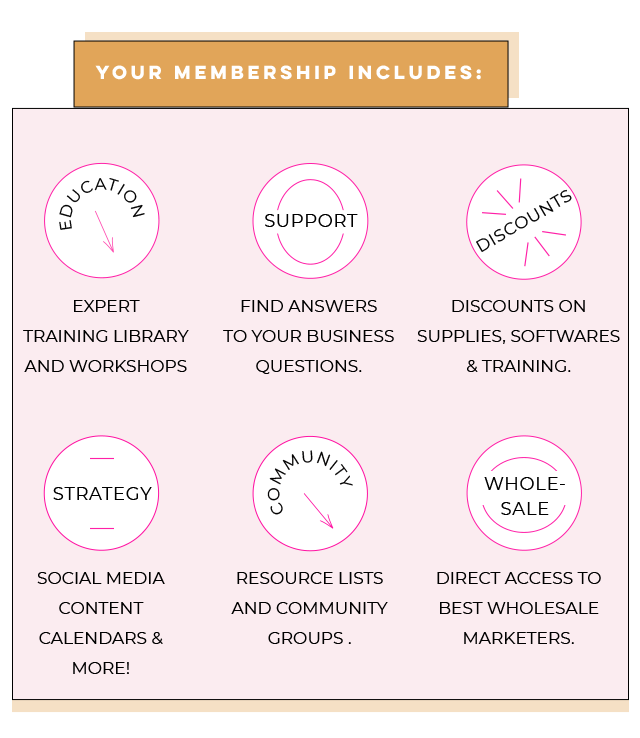 YOUR MEMBERSHIP INCLUDES:

EDUCATION

EXPERT TRAINING LIBRARY AND WORKSHOPS

SUPPORT

FIND ANSWERS TO YOUR BUSINESS QUESTIONS.

DISCOUNTS

DISCOUNTS ON SUPPLIES, SOFTWARES & TRAINING.

STRATEGY

SOCIAL MEDIA CONTENT CALENDARS & MORE!

COMMUNITY

RESOURCE LISTS AND COMMUNITY GROUPS .

WHOLE-SALE

DIRECT ACCESS TO BEST WHOLESALE MARKETERS.